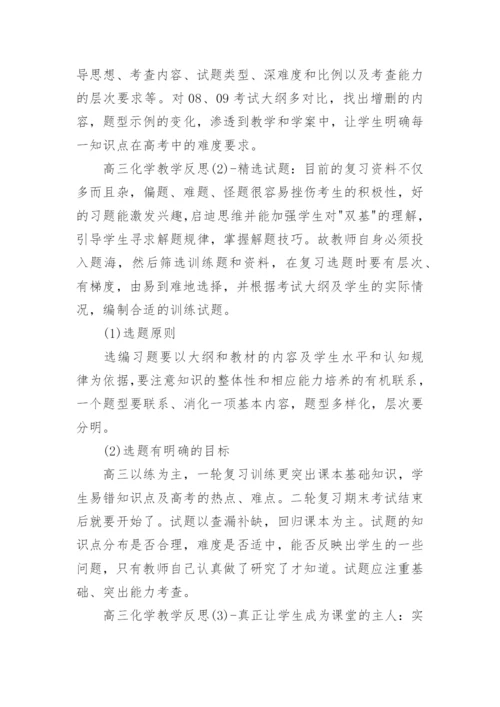 导思想、考查内容、试题类型、深难度和比例以及考查能力的层次要求等。对 08、09 考试大纲多对比，找出增删的内容，题型示例的变化，渗透到教学和学案中，让学生明确每一知识点在高考中的难度要求。

高三化学教学反思(2)-精选试题：目前的复习资料不仅多而且杂，偏题、难题、怪题很容易挫伤考生的积极性，好的习题能激发兴趣，启迪思维并能加强学生对"双基"的理解，引导学生寻求解题规律，掌握解题技巧。故教师自身必须投入题海，然后筛选训练题和资料，在复习选题时要有层次、有梯度，由易到难地选择，并根据考试大纲及学生的实际情况，编制合适的训练试题。

(1)选题原则

选编习题要以大纲和教材的内容及学生水平和认知规律为依据，要注意知识的整体性和相应能力培养的有机联系，一个题型要联系、消化一项基本内容，题型多样化，层次要分明。

(2)选题有明确的目标

高三以练为主，一轮复习训练更突出课本基础知识，学生易错知识点及高考的热点、难点。二轮复习期末考试结束后就要开始了。试题以查漏补缺，回归课本为主。试题的知识点分布是否合理，难度是否适中，能否反映出学生的一些问题，只有教师自己认真做了研究了才知道。试题应注重基础、突出能力考查。

高三化学教学反思(3)-真正让学生成为课堂的主人：实